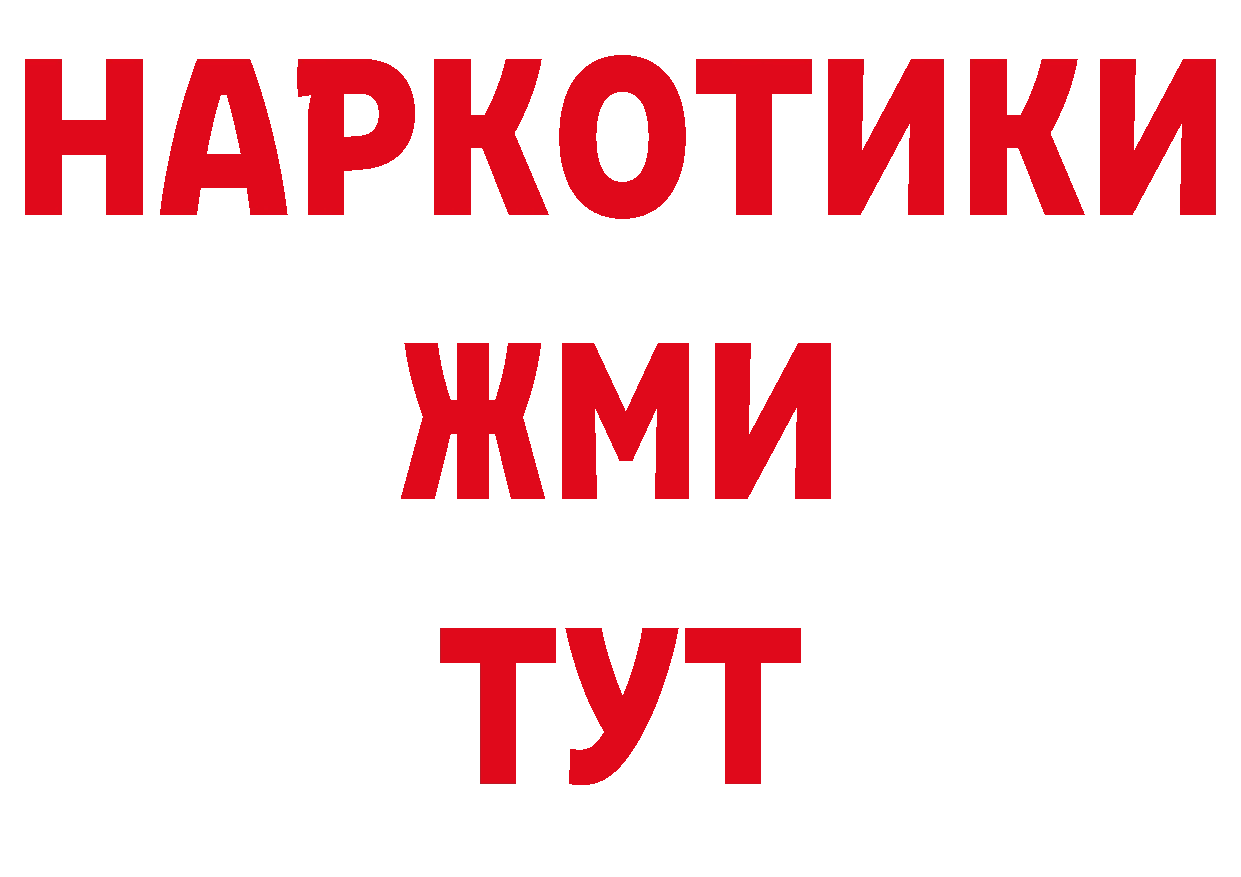 НАРКОТИКИ
ЖМИ
ТУТ